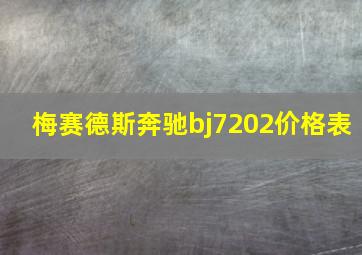 梅赛德斯奔驰bj7202价格表